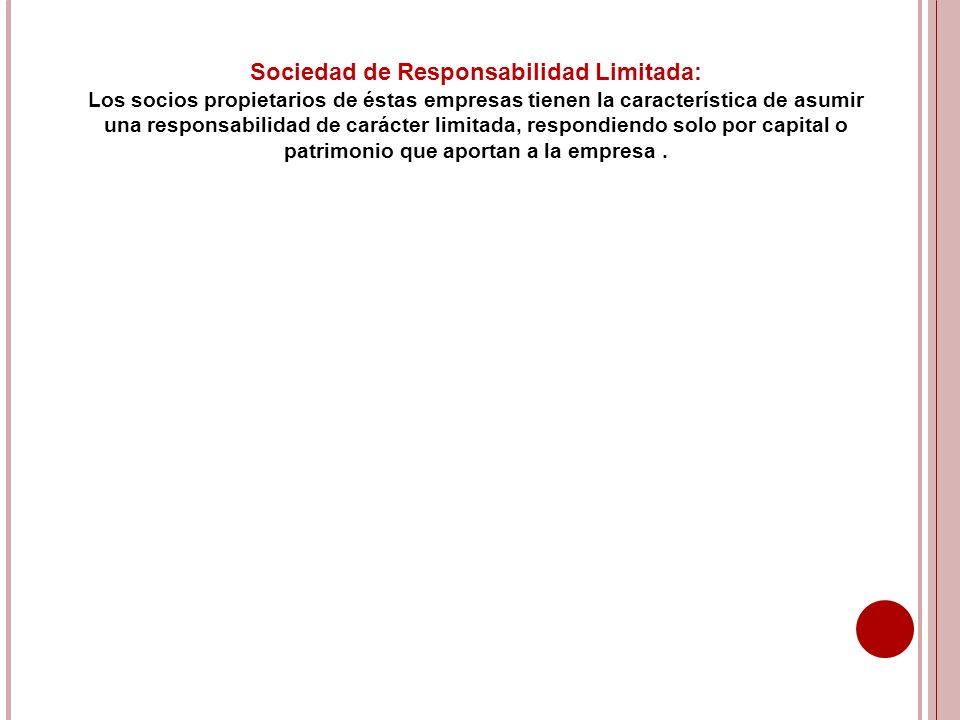 Sociedad de Responsabilidad Limitada:
Los socios propietarios de éstas empresas tienen la característica de asumir una responsabilidad de carácter limitada, respondiendo solo por capital o patrimonio que aportan a la empresa .